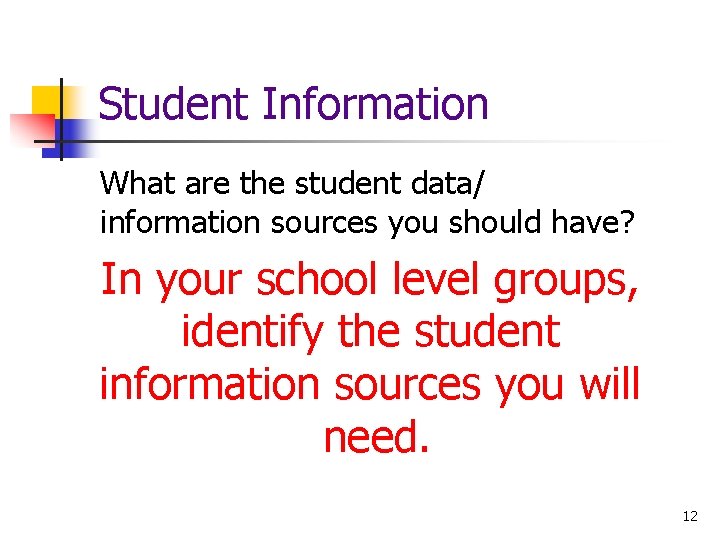 Student Information

What are the student data/ information sources you should have?

In your school level groups, identify the student information sources you will need.

12